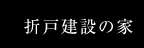 折戸建設の家